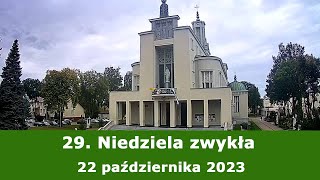 29. Niedziela zwykła

22 października 2023